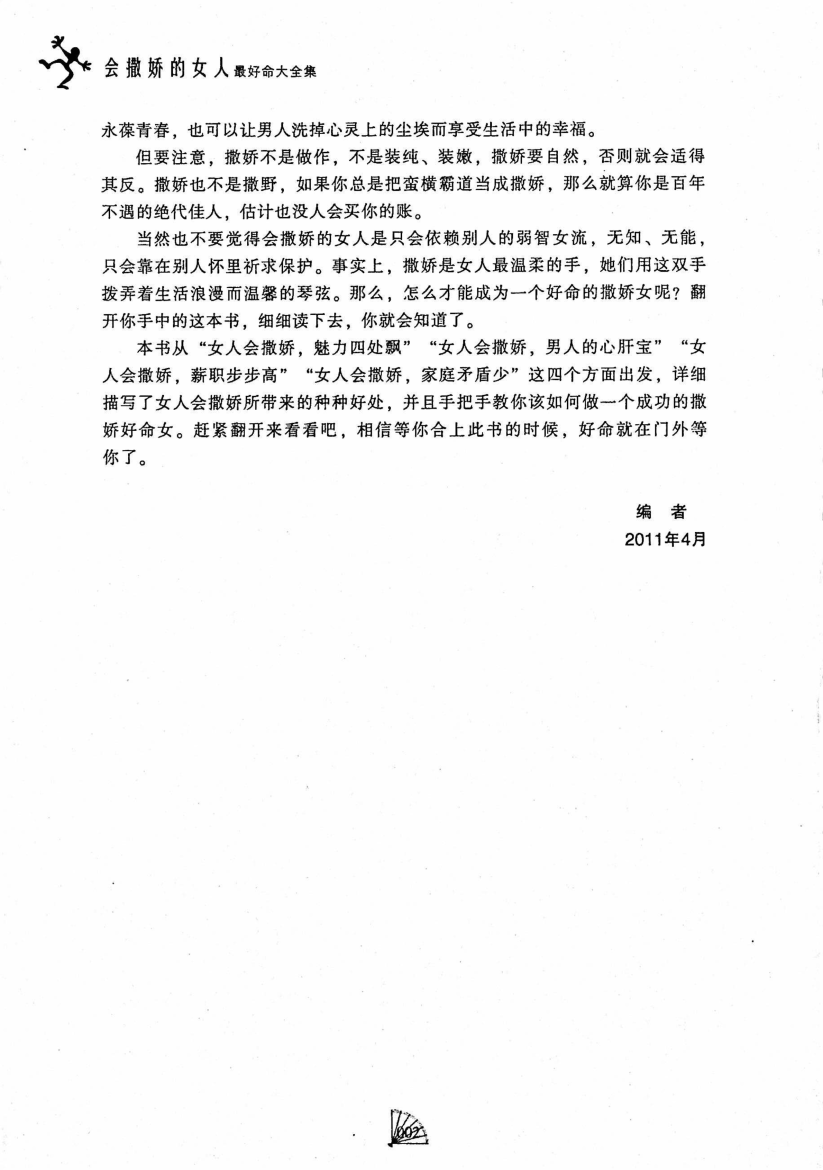 会撒娇的女人最好命大全集

永葆青春，也可以让男人洗掉心灵上的尘埃而享受生活中的幸福。

但要注意，撒娇不是做作，不是装纯、装嫩，撒娇要自然，否则就会适得其反。撒娇也不是撒野，如果你总是把蛮横霸道当成撒娇，那么就算你是百年不遇的绝代佳人，估计也没人会买你的账。

当然也不要觉得会撒娇的女人是只会依赖别人的弱智女流，无知、无能，只会靠在别人怀里祈求保护。事实上，撒娇是女人最温柔的手，她们用这双手拨弄着生活浪漫而温馨的琴弦。那么，怎么才能成为一个好命的撒娇女呢？翻开你手中的这本书，细细读下去，你就会知道了。

本书从“女人会撒娇，魅力四处飘”“女人会撒娇，男人的心肝宝”“女人会撒娇，薪职步步高”“女人会撒娇，家庭矛盾少”这四个方面出发，详细描写了女人会撒娇所带来的种种好处，并且手把手教你该如何做一个成功的撒娇好命女。赶紧翻开来看看吧，相信等你合上此书的时候，好命就在门外等你了。

编 者
2011年4月

002